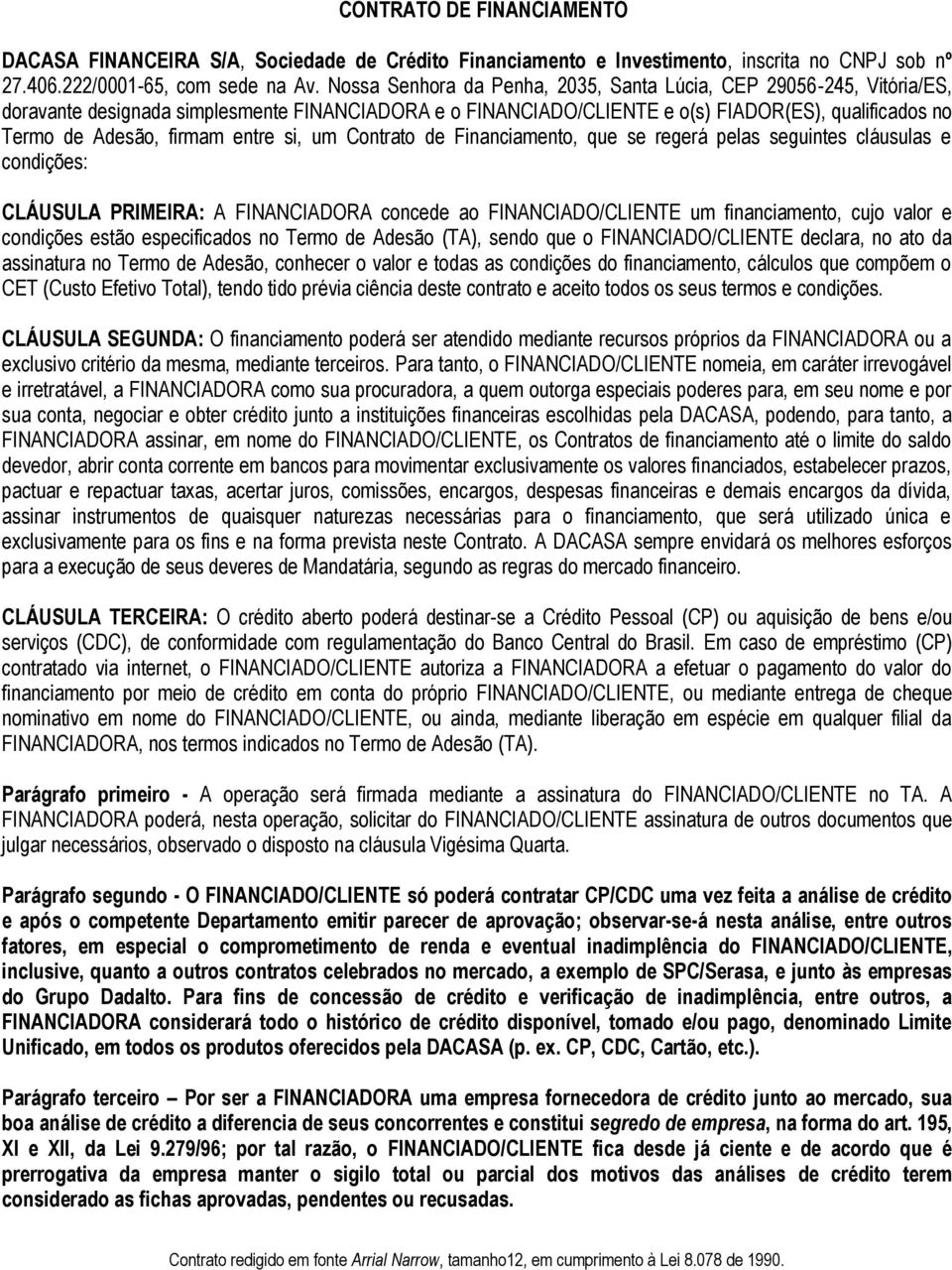 CONTRATO DE FINANCIAMENTO

DACASA FINANCEIRA S/A, Sociedade de Crédito Financiamento e Investimento, inscrita no CNPJ sob nº 27.406.222/0001-65, com sede na Av. Nossa Senhora da Penha, 2035, Santa Lúcia, CEP 29056-245, Vitória/ES, doravante designada simplesmente FINANCIADORA e o FINANCIADO/CLIENTE e o(s) FIADOR(ES), qualificados no Termo de Adesão, firmam entre si, um Contrato de Financiamento, que se regerá pelas seguintes cláusulas e condições:

CLÁUSULA PRIMEIRA: A FINANCIADORA concede ao FINANCIADO/CLIENTE um financiamento, cujo valor e condições estão especificados no Termo de Adesão (TA), sendo que o FINANCIADO/CLIENTE declara, no ato da assinatura no Termo de Adesão, conhecer o valor e todas as condições do financiamento, cálculos que compõem o CET (Custo Efetivo Total), tendo tido prévia ciência deste contrato e aceito todos os seus termos e condições.

CLÁUSULA SEGUNDA: O financiamento poderá ser atendido mediante recursos próprios da FINANCIADORA ou a exclusivo critério da mesma, mediante terceiros. Para tanto, o FINANCIADO/CLIENTE nomeia, em caráter irrevogável e irretratável, a FINANCIADORA como sua procuradora, a quem outorga especiais poderes para, em seu nome e por sua conta, negociar e obter crédito junto a instituições financeiras escolhidas pela DACASA, podendo, para tanto, a FINANCIADORA assinar, em nome do FINANCIADO/CLIENTE, os Contratos de financiamento até o limite do saldo devedor, abrir conta corrente em bancos para movimentar exclusivamente os valores financiados, estabelecer prazos, pactuar e repactuar taxas, acertar juros, comissões, encargos, despesas financeiras e demais encargos da dívida, assinar instrumentos de quaisquer naturezas necessárias para o financiamento, que será utilizado única e exclusivamente para os fins e na forma prevista neste Contrato. A DACASA sempre envidará os melhores esforços para a execução de seus deveres de Mandatária, segundo as regras do mercado financeiro.

CLÁUSULA TERCEIRA: O crédito aberto poderá destinar-se a Crédito Pessoal (CP) ou aquisição de bens e/ou serviços (CDC), de conformidade com regulamentação do Banco Central do Brasil. Em caso de empréstimo (CP) contratado via internet, o FINANCIADO/CLIENTE autoriza a FINANCIADORA a efetuar o pagamento do valor do financiamento por meio de crédito em conta do próprio FINANCIADO/CLIENTE, ou mediante entrega de cheque nominativo em nome do FINANCIADO/CLIENTE, ou ainda, mediante liberação em espécie em qualquer filial da FINANCIADORA, nos termos indicados no Termo de Adesão (TA).

Parágrafo primeiro - A operação será firmada mediante a assinatura do FINANCIADO/CLIENTE no TA. A FINANCIADORA poderá, nesta operação, solicitar do FINANCIADO/CLIENTE assinatura de outros documentos que julgar necessários, observado o disposto na cláusula Vigésima Quarta.

Parágrafo segundo - O FINANCIADO/CLIENTE só poderá contratar CP/CDC uma vez feita a análise de crédito e após o competente Departamento emitir parecer de aprovação; observar-se-á nesta análise, entre outros fatores, em especial o comprometimento de renda e eventual inadimplência do FINANCIADO/CLIENTE, inclusive, quanto a outros contratos celebrados no mercado, a exemplo de SPC/Serasa, e junto às empresas do Grupo Dadalto. Para fins de concessão de crédito e verificação de inadimplência, entre outros, a FINANCIADORA considerará todo o histórico de crédito disponível, tomado e/ou pago, denominado Limite Unificado, em todos os produtos oferecidos pela DACASA (p. ex. CP, CDC, Cartão, etc.).

Parágrafo terceiro – Por ser a FINANCIADORA uma empresa fornecedora de crédito junto ao mercado, sua boa análise de crédito a diferencia de seus concorrentes e constitui segredo de empresa, na forma do art. 195, XI e XII, da Lei 9.279/96; por tal razão, o FINANCIADO/CLIENTE fica desde já ciente e de acordo que é prerrogativa da empresa manter o sigilo total ou parcial dos motivos das análises de crédito terem considerado as fichas aprovadas, pendentes ou recusadas.

Contrato redigido em fonte Arrial Narrow, tamanho12, em cumprimento à Lei 8.078 de 1990.